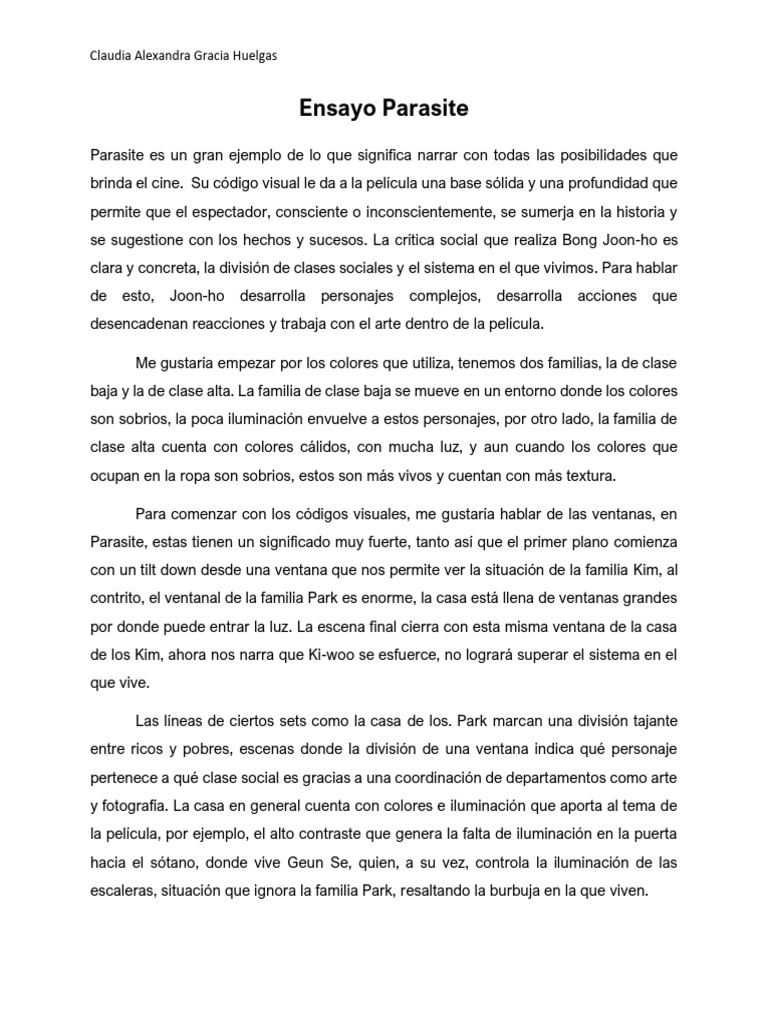 Claudia Alexandra Gracia Huelgas

Ensayo Parasite

Parasite es un gran ejemplo de lo que significa narrar con todas las posibilidades que brinda el cine. Su código visual le da a la película una base sólida y una profundidad que permite que el espectador, consciente o inconscientemente, se sumerja en la historia y se sugestione con los hechos y sucesos. La crítica social que realiza Bong Joon-ho es clara y concreta, la división de clases sociales y el sistema en el que vivimos. Para hablar de esto, Joon-ho desarrolla personajes complejos, desarrolla acciones que desencadenan reacciones y trabaja con el arte dentro de la película.

Me gustaría empezar por los colores que utiliza, tenemos dos familias, la de clase baja y la de clase alta. La familia de clase baja se mueve en un entorno donde los colores son sobrios, la poca iluminación envuelve a estos personajes, por otro lado, la familia de clase alta cuenta con colores cálidos, con mucha luz, y aun cuando los colores que ocupan en la ropa son sobrios, estos son más vivos y cuentan con más textura.

Para comenzar con los códigos visuales, me gustaría hablar de las ventanas, en Parasite, estas tienen un significado muy fuerte, tanto así que el primer plano comienza con un tilt down desde una ventana que nos permite ver la situación de la familia Kim, al contrito, el ventanal de la familia Park es enorme, la casa está llena de ventanas grandes por donde puede entrar la luz. La escena final cierra con esta misma ventana de la casa de los Kim, ahora nos narra que Ki-woo se esfuerce, no logrará superar el sistema en el que vive.

Las líneas de ciertos sets como la casa de los. Park marcan una división tajante entre ricos y pobres, escenas donde la división de una ventana indica qué personaje pertenece a qué clase social es gracias a una coordinación de departamentos como arte y fotografía. La casa en general cuenta con colores e iluminación que aporta al tema de la película, por ejemplo, el alto contraste que genera la falta de iluminación en la puerta hacia el sótano, donde vive Geun Se, quien, a su vez, controla la iluminación de las escaleras, situación que ignora la familia Park, resaltando la burbuja en la que viven.